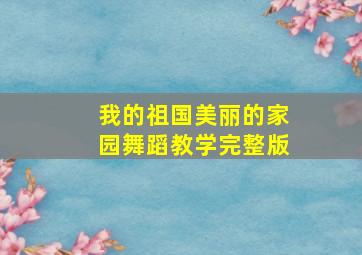 我的祖国美丽的家园舞蹈教学完整版